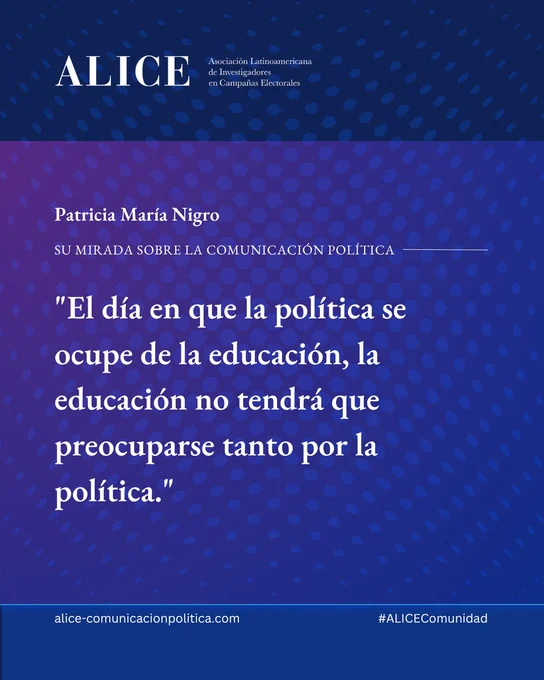 ALICE

Asociación Latinoamericana
de Investigadores
en Campañas Electorales

Patricia María Nigro

SU MIRADA SOBRE LA COMUNICACIÓN POLÍTICA

"El día en que la política se ocupe de la educación, la educación no tendrá que preocuparse tanto por la política."

alice-comunicacionpolitica.com

#ALICEComunidad